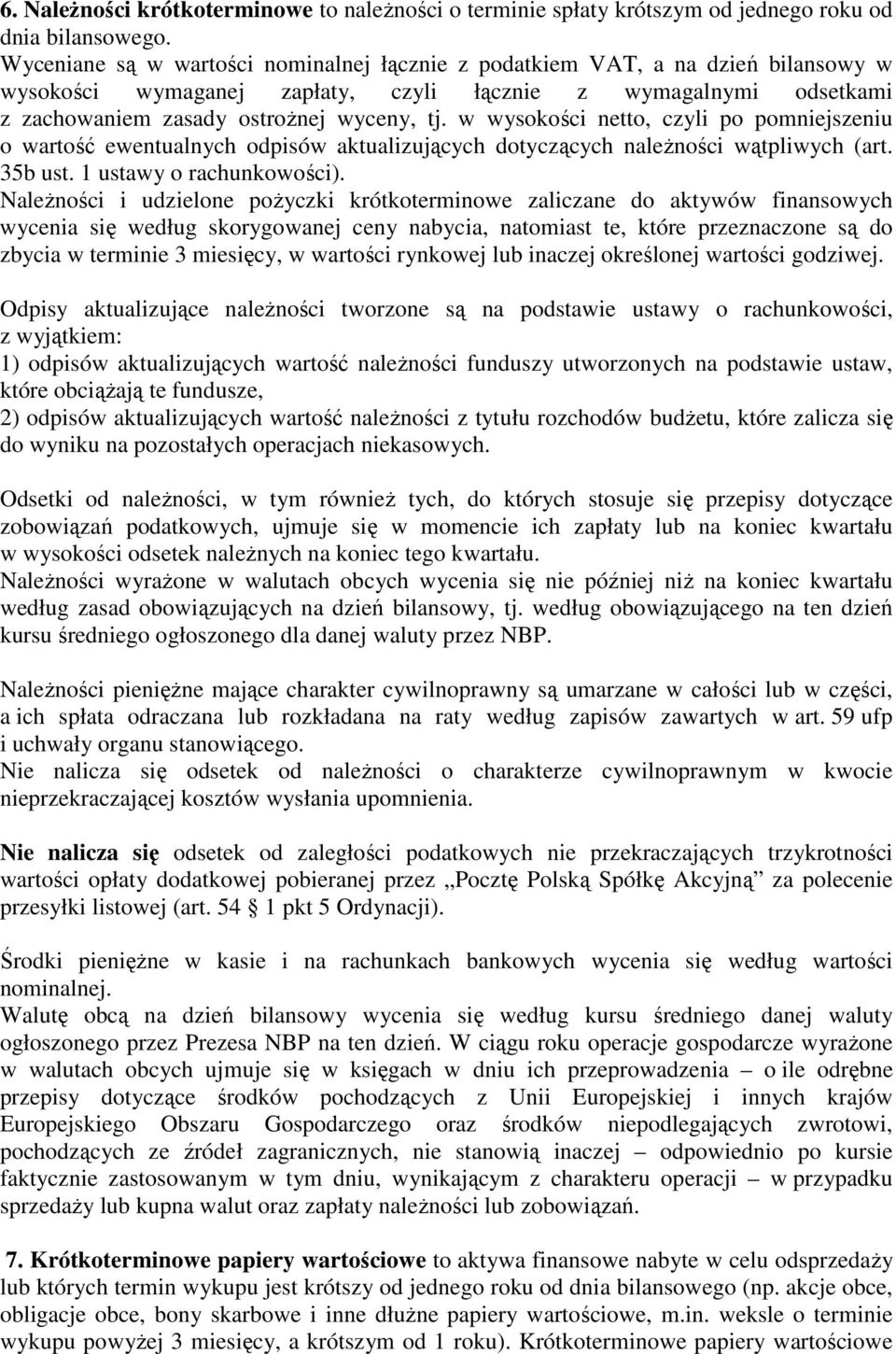 6. Należności krótkoterminowe to należności o terminie spłaty krótszym od jednego roku od dnia bilansowego.
Wyceniane są w wartości nominalnej łącznie z podatkiem VAT, a na dzień bilansowy w wysokości wymaganej zapłaty, czyli łącznie z wymagalnymi odsetkami z zachowaniem zasady ostrożnej wyceny, tj. w wysokości netto, czyli po pomniejszeniu o wartość ewentualnych odpisów aktualizujących dotyczących należności wątpliwych (art. 35b ust. 1 ustawy o rachunkowości).
Należności i udzielone pożyczki krótkoterminowe zaliczane do aktywów finansowych wycenia się według skorygowanej ceny nabycia, natomiast te, które przeznaczone są do zbycia w terminie 3 miesięcy, w wartości rynkowej lub inaczej określonej wartości godziwej.

Odpisy aktualizujące należności tworzone są na podstawie ustawy o rachunkowości, z wyjątkiem:
1) odpisów aktualizujących wartość należności funduszy utworzonych na podstawie ustaw, które obciążają te fundusze,
2) odpisów aktualizujących wartość należności z tytułu rozchodów budżetu, które zalicza się do wyniku na pozostałych operacjach niekasowych.

Odsetki od należności, w tym również tych, do których stosuje się przepisy dotyczące zobowiązań podatkowych, ujmuje się w momencie ich zapłaty lub na koniec kwartału w wysokości odsetek należnych na koniec tego kwartału.
Należności wyrażone w walutach obcych wycenia się nie później niż na koniec kwartału według zasad obowiązujących na dzień bilansowy, tj. według obowiązującego na ten dzień kursu średniego ogłoszonego dla danej waluty przez NBP.

Należności pieniężne mające charakter cywilnoprawny są umarzane w całości lub w części, a ich spłata odraczana lub rozkładana na raty według zapisów zawartych w art. 59 ufp i uchwały organu stanowiącego.
Nie nalicza się odsetek od należności o charakterze cywilnoprawnym w kwocie nieprzekraczającej kosztów wysłania upomnienia.

Nie nalicza się odsetek od zaległości podatkowych nie przekraczających trzykrotności wartości opłaty dodatkowej pobieranej przez „Pocztę Polską Spółkę Akcyjną” za polecenie przesyłki listowej (art. 54 § 1 pkt 5 Ordynacji).

Środki pieniężne w kasie i na rachunkach bankowych wycenia się według wartości nominalnej.
Walutę obcą na dzień bilansowy wycenia się według kursu średniego danej waluty ogłoszonego przez Prezesa NBP na ten dzień. W ciągu roku operacje gospodarcze wyrażone w walutach obcych ujmuje się w księgach w dniu ich przeprowadzenia – o ile odrębne przepisy dotyczące środków pochodzących z Unii Europejskiej i innych krajów Europejskiego Obszaru Gospodarczego oraz środków niepodlegających zwrotowi, pochodzących ze źródeł zagranicznych, nie stanowią inaczej – odpowiednio po kursie faktycznie zastosowanym w tym dniu, wynikającym z charakteru operacji – w przypadku sprzedaży lub kupna walut oraz zapłaty należności lub zobowiązań.

7. Krótkoterminowe papiery wartościowe to aktywa finansowe nabyte w celu odsprzedaży lub których termin wykupu jest krótszy od jednego roku od dnia bilansowego (np. akcje obce, obligacje obce, bony skarbowe i inne dłużne papiery wartościowe, m.in. weksle o terminie wykupu powyżej 3 miesięcy, a krótszym od 1 roku). Krótkoterminowe papiery wartościowe